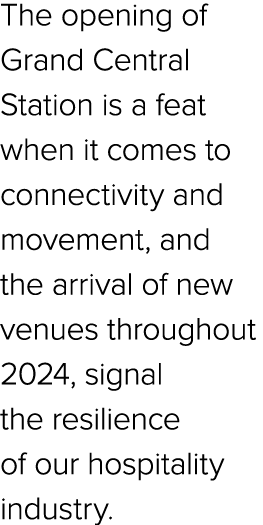 The opening of Grand Central Station is a feat when it comes to connectivity and movement, and the arrival of new venues throughout 2024, signal the resilience of our hospitality industry.